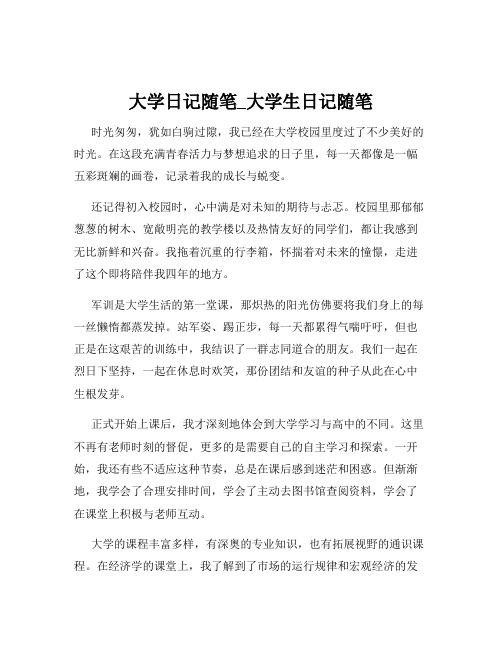 大学日记随笔_大学生日记随笔

时光匆匆，犹如白驹过隙，我已经在大学校园里度过了不少美好的时光。在这段充满青春活力与梦想追求的日子里，每一天都像是一幅五彩斑斓的画卷，记录着我的成长与蜕变。

还记得初入校园时，心中满是对未知的期待与忐忑。校园里那郁郁葱葱的树木、宽敞明亮的教学楼以及热情友好的同学们，都让我感到无比新鲜和兴奋。我拖着沉重的行李箱，怀揣着对未来的憧憬，走进了这个即将陪伴我四年的地方。

军训是大学生活的第一堂课，那炽热的阳光仿佛要将我们身上的每一丝懒惰都蒸发掉。站军姿、踢正步，每一天都累得气喘吁吁，但也正是在这艰苦的训练中，我结识了一群志同道合的朋友。我们一起在烈日下坚持，一起在休息时欢笑，那份团结和友谊的种子从此在心中生根发芽。

正式开始上课后，我才深刻地体会到大学学习与高中的不同。这里不再有老师时刻的督促，更多的是需要自己的自主学习和探索。一开始，我还有些不适应这种节奏，总是在课后感到迷茫和困惑。但渐渐地，我学会了合理安排时间，学会了主动去图书馆查阅资料，学会了在课堂上积极与老师互动。

大学的课程丰富多样，有深奥的专业知识，也有拓展视野的通识课程。在经济学的课堂上，我了解到了市场的运行规律和宏观经济的发